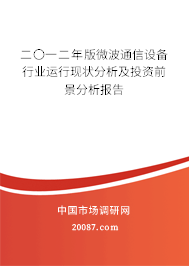 二〇一二年版微波通信设备行业运行现状分析及投资前景分析报告

中国市场调研网

20087.com